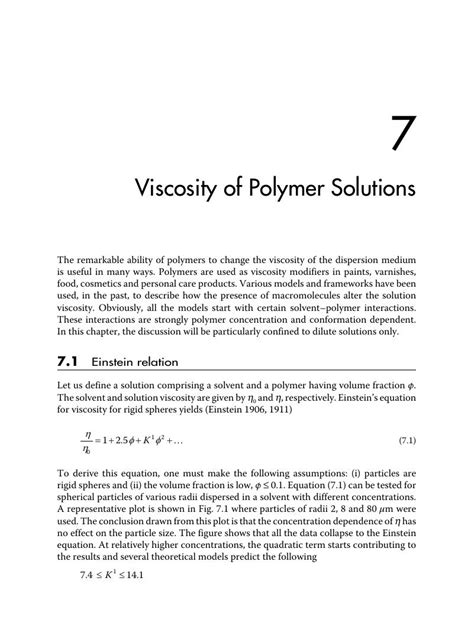 7

Viscosity of Polymer Solutions

The remarkable ability of polymers to change the viscosity of the dispersion medium is useful in many ways. Polymers are used as viscosity modifiers in paints, varnishes, food, cosmetics and personal care products. Various models and frameworks have been used, in the past, to describe how the presence of macromolecules alter the solution viscosity. Obviously, all the models start with certain solvent–polymer interactions. These interactions are strongly polymer concentration and conformation dependent. In this chapter, the discussion will be particularly confined to dilute solutions only.

7.1 Einstein relation

Let us define a solution comprising a solvent and a polymer having volume fraction $\phi$. The solvent and solution viscosity are given by $\eta_0$ and $\eta$, respectively. Einstein's equation for viscosity for rigid spheres yields (Einstein 1906, 1911)

$\frac{\eta}{\eta_0} = 1 + 2.5\phi + K^1\phi^2 + \ldots$ (7.1)

To derive this equation, one must make the following assumptions: (i) particles are rigid spheres and (ii) the volume fraction is low, $\phi \leq 0.1$. Equation (7.1) can be tested for spherical particles of various radii dispersed in a solvent with different concentrations. A representative plot is shown in Fig. 7.1 where particles of radii 2, 8 and 80 $\mu$m were used. The conclusion drawn from this plot is that the concentration dependence of $\eta$ has no effect on the particle size. The figure shows that all the data collapse to the Einstein equation. At relatively higher concentrations, the quadratic term starts contributing to the results and several theoretical models predict the following

$7.4 \leq K^1 \leq 14.1$